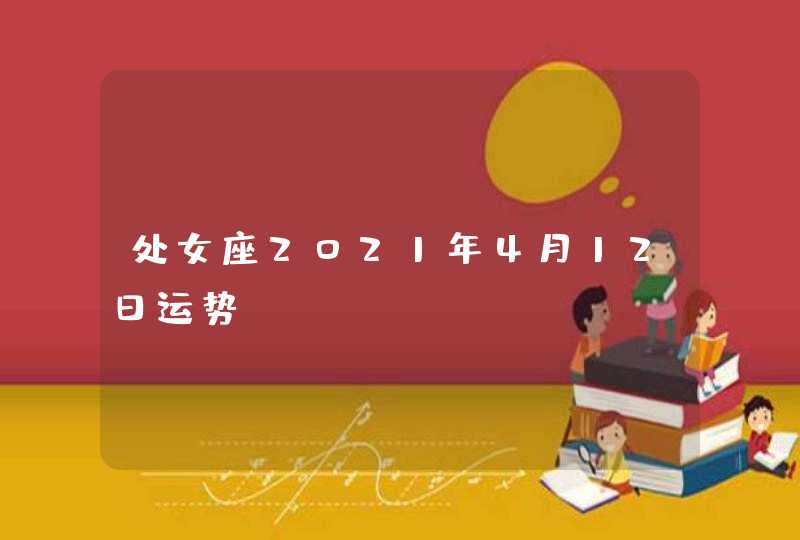 处女座2021年4月12日运势